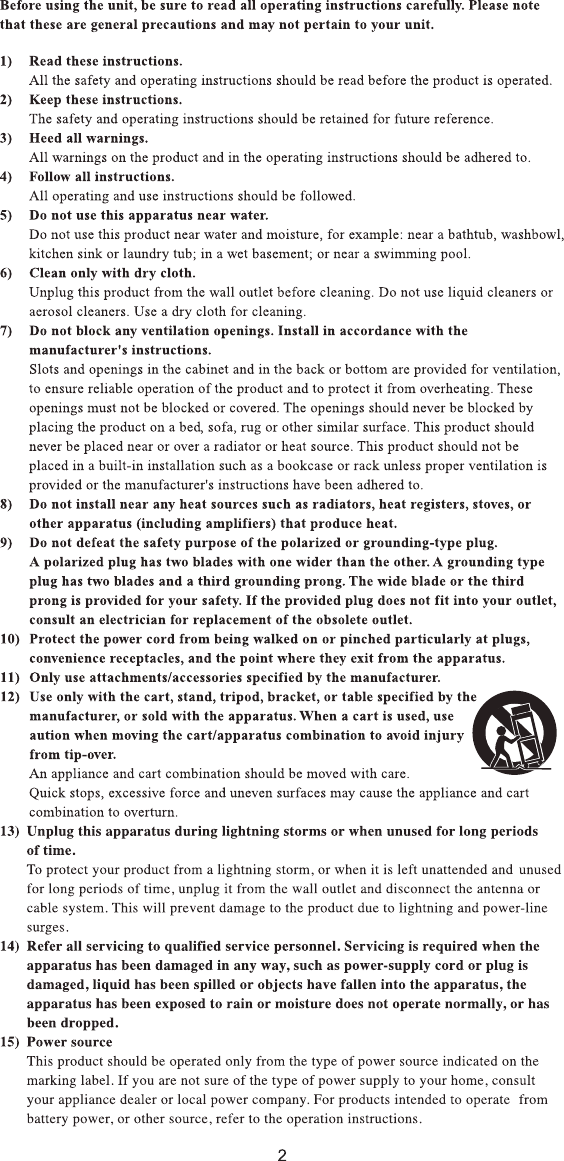 Before using the unit, be sure to read all operating instructions carefully. Please note that these are general precautions and may not pertain to your unit.

1) Read these instructions.
All the safety and operating instructions should be read before the product is operated.
2) Keep these instructions.
The safety and operating instructions should be retained for future reference.
3) Heed all warnings.
All warnings on the product and in the operating instructions should be adhered to.
4) Follow all instructions.
All operating and use instructions should be followed.
5) Do not use this apparatus near water.
Do not use this product near water and moisture, for example: near a bathtub, washbowl, kitchen sink or laundry tub; in a wet basement; or near a swimming pool.
6) Clean only with dry cloth.
Unplug this product from the wall outlet before cleaning. Do not use liquid cleaners or aerosol cleaners. Use a dry cloth for cleaning.
7) Do not block any ventilation openings. Install in accordance with the manufacturer's instructions.
Slots and openings in the cabinet and in the back or bottom are provided for ventilation, to ensure reliable operation of the product and to protect it from overheating. These openings must not be blocked or covered. The openings should never be blocked by placing the product on a bed, sofa, rug or other similar surface. This product should never be placed near or over a radiator or heat source. This product should not be placed in a built-in installation such as a bookcase or rack unless proper ventilation is provided or the manufacturer's instructions have been adhered to.
8) Do not install near any heat sources such as radiators, heat registers, stoves, or other apparatus (including amplifiers) that produce heat.
9) Do not defeat the safety purpose of the polarized or grounding-type plug.
A polarized plug has two blades with one wider than the other. A grounding type plug has two blades and a third grounding prong. The wide blade or the third prong is provided for your safety. If the provided plug does not fit into your outlet, consult an electrician for replacement of the obsolete outlet.
10) Protect the power cord from being walked on or pinched particularly at plugs, convenience receptacles, and the point where they exit from the apparatus.
11) Only use attachments/accessories specified by the manufacturer.
12) Use only with the cart, stand, tripod, bracket, or table specified by the manufacturer, or sold with the apparatus. When a cart is used, use aution when moving the cart/apparatus combination to avoid injury from tip-over.
An appliance and cart combination should be moved with care.
Quick stops, excessive force and uneven surfaces may cause the appliance and cart combination to overturn.
13) Unplug this apparatus during lightning storms or when unused for long periods of time.
To protect your product from a lightning storm, or when it is left unattended and unused for long periods of time, unplug it from the wall outlet and disconnect the antenna or cable system. This will prevent damage to the product due to lightning and power-line surges.
14) Refer all servicing to qualified service personnel. Servicing is required when the apparatus has been damaged in any way, such as power-supply cord or plug is damaged, liquid has been spilled or objects have fallen into the apparatus, the apparatus has been exposed to rain or moisture does not operate normally, or has been dropped.
15) Power source
This product should be operated only from the type of power source indicated on the marking label. If you are not sure of the type of power supply to your home, consult your appliance dealer or local power company. For products intended to operate from battery power, or other source, refer to the operation instructions.

2